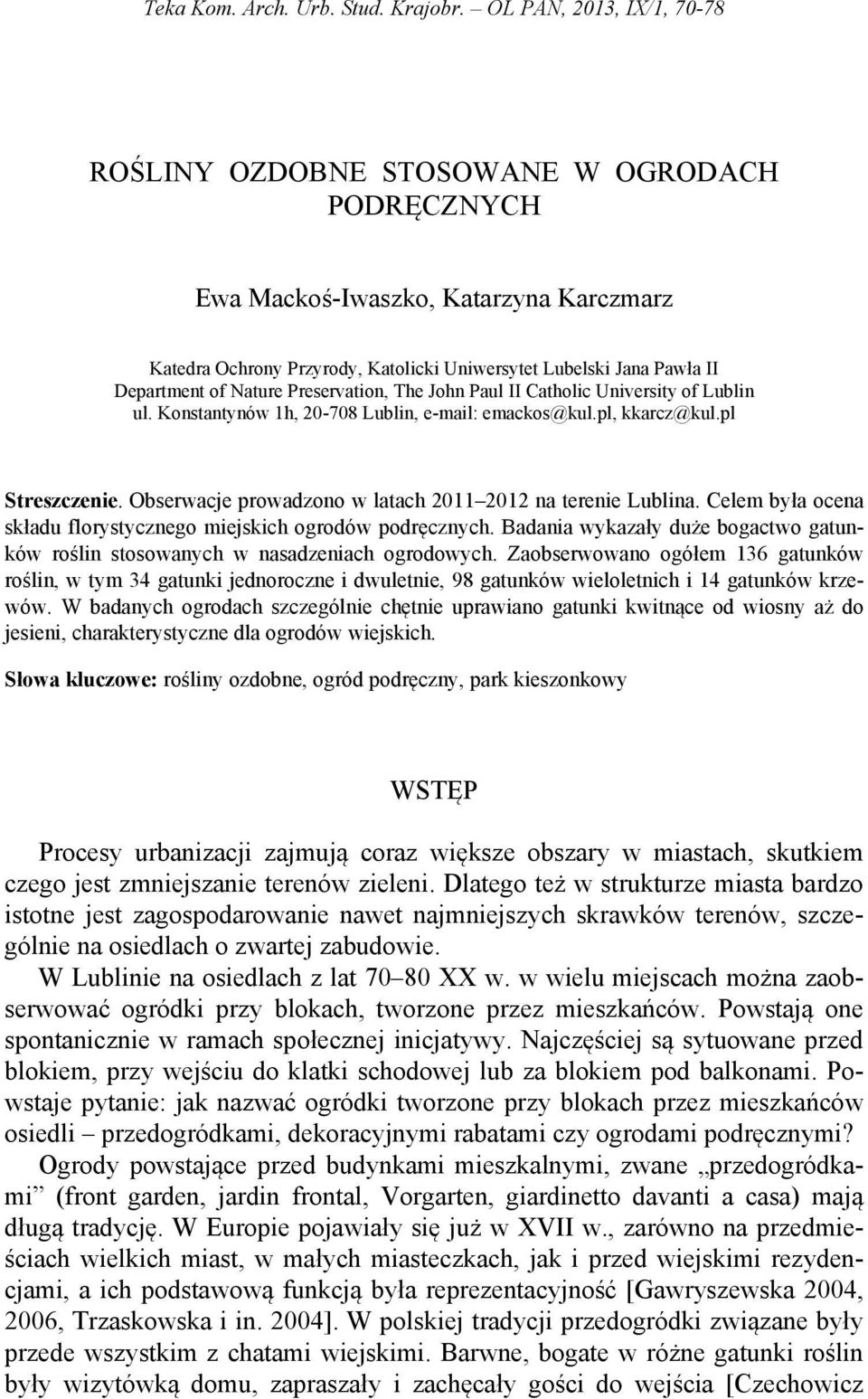 Teka Kom. Arch. Urb. Stud. Krajobr. – OL PAN, 2013, IX/1, 70-78

ROŚLINY OZDOBNE STOSOWANE W OGRODACH PODRĘCZNYCH

Ewa Mackoś-Iwaszko, Katarzyna Karczmarz

Katedra Ochrony Przyrody, Katolicki Uniwersytet Lubelski Jana Pawła II
Department of Nature Preservation, The John Paul II Catholic University of Lublin
ul. Konstantynów 1h, 20-708 Lublin, e-mail: emackos@kul.pl, kkarcz@kul.pl

Streszczenie. Obserwacje prowadzono w latach 2011–2012 na terenie Lublina. Celem była ocena składu florystycznego miejskich ogrodów podręcznych. Badania wykazały duże bogactwo gatunków roślin stosowanych w nasadzeniach ogrodowych. Zaobserwowano ogółem 136 gatunków roślin, w tym 34 gatunki jednoroczne i dwuletnie, 98 gatunków wieloletnich i 14 gatunków krzewów. W badanych ogrodach szczególnie chętnie uprawiano gatunki kwitnące od wiosny aż do jesieni, charakterystyczne dla ogrodów wiejskich.

Słowa kluczowe: rośliny ozdobne, ogród podręczny, park kieszonkowy

WSTĘP

Procesy urbanizacji zajmują coraz większe obszary w miastach, skutkiem czego jest zmniejszanie terenów zieleni. Dlatego też w strukturze miasta bardzo istotne jest zagospodarowanie nawet najmniejszych skrawków terenów, szczególnie na osiedlach o zwartej zabudowie.

W Lublinie na osiedlach z lat 70–80 XX w. w wielu miejscach można zaobserwować ogródki przy blokach, tworzone przez mieszkańców. Powstają one spontanicznie w ramach społecznej inicjatywy. Najczęściej są sytuowane przed blokiem, przy wejściu do klatki schodowej lub za blokiem pod balkonami. Powstaje pytanie: jak nazwać ogródki tworzone przy blokach przez mieszkańców osiedli – przedogródkami, dekoracyjnymi rabatami czy ogrodami podręcznymi?

Ogrody powstające przed budynkami mieszkalnymi, zwane „przedogródkami” (front garden, jardin frontal, Vorgarten, giardinetto davanti a casa) mają długą tradycję. W Europie pojawiały się już w XVII w., zarówno na przedmieściach wielkich miast, w małych miasteczkach, jak i przed wiejskimi rezydencjami, a ich podstawową funkcją była reprezentacyjność [Gawryszewska 2004, 2006, Trzaskowska i in. 2004]. W polskiej tradycji przedogródki związane były przede wszystkim z chatami wiejskimi. Barwne, bogate w różne gatunki roślin były wizytówką domu, zapraszały i zachęcały gości do wejścia [Czechowicz